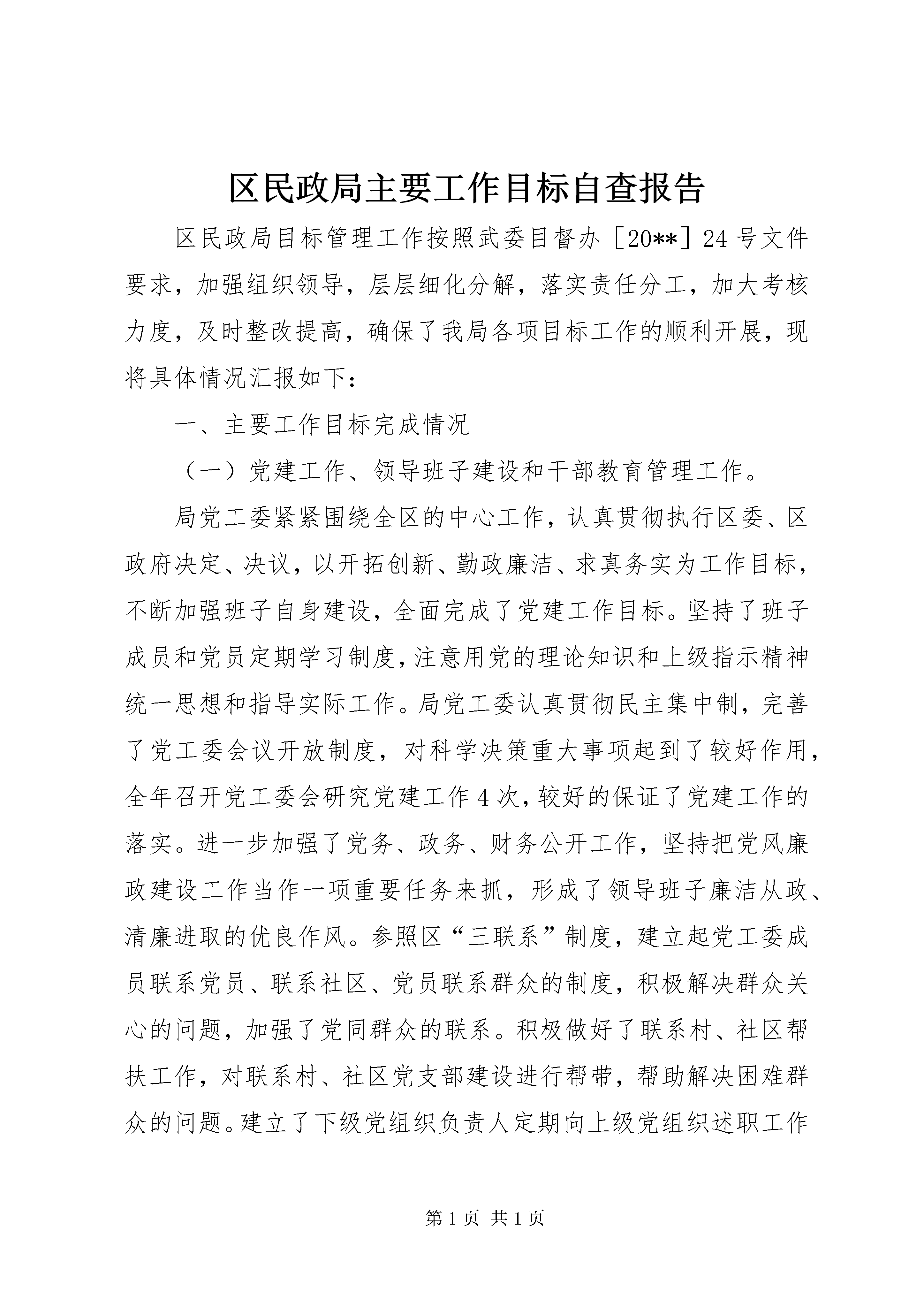 区民政局主要工作目标自查报告

区民政局目标管理工作按照武委目督办［20**］24号文件要求，加强组织领导，层层细化分解，落实责任分工，加大考核力度，及时整改提高，确保了我局各项目标工作的顺利开展，现将具体情况汇报如下：

一、主要工作目标完成情况

（一）党建工作、领导班子建设和干部教育管理工作。

局党工委紧紧围绕全区的中心工作，认真贯彻执行区委、区政府决定、决议，以开拓创新、勤政廉洁、求真务实为工作目标，不断加强班子自身建设，全面完成了党建工作目标。坚持了班子成员和党员定期学习制度，注意用党的理论知识和上级指示精神统一思想和指导实际工作。局党工委认真贯彻民主集中制，完善了党工委会议开放制度，对科学决策重大事项起到了较好作用，全年召开党工委会研究党建工作4次，较好的保证了党建工作的落实。进一步加强了党务、政务、财务公开工作，坚持把党风廉政建设工作当作一项重要任务来抓，形成了领导班子廉洁从政、清廉进取的优良作风。参照区“三联系”制度，建立起党工委成员联系党员、联系社区、党员联系群众的制度，积极解决群众关心的问题，加强了党同群众的联系。积极做好了联系村、社区帮扶工作，对联系村、社区党支部建设进行帮带，帮助解决困难群众的问题。建立了下级党组织负责人定期向上级党组织述职工作

第1页 共1页